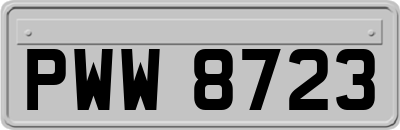 PWW 8723